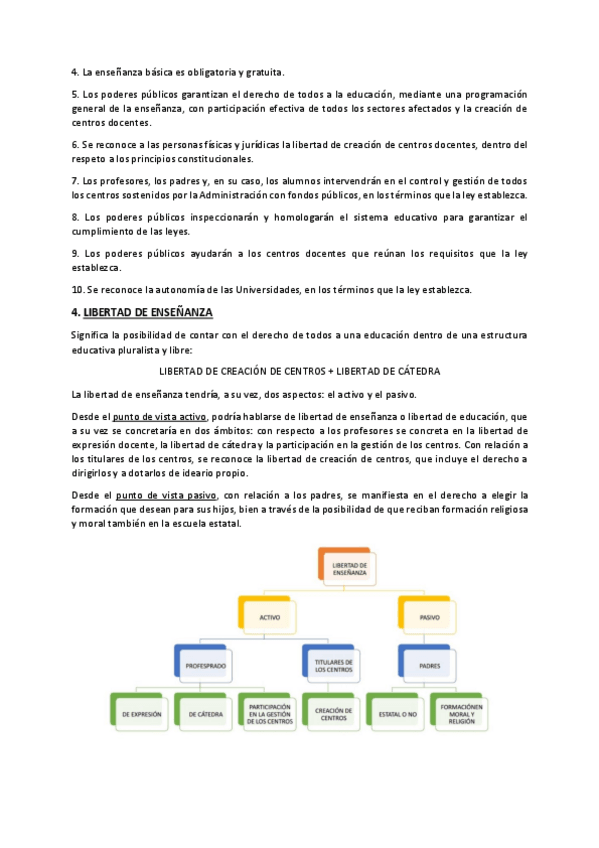 4. La enseñanza básica es obligatoria y gratuita.

5. Los poderes públicos garantizan el derecho de todos a la educación, mediante una programación general de la enseñanza, con participación efectiva de todos los sectores afectados y la creación de centros docentes.

6. Se reconoce a las personas físicas y jurídicas la libertad de creación de centros docentes, dentro del respeto a los principios constitucionales.

7. Los profesores, los padres y, en su caso, los alumnos intervendrán en el control y gestión de todos los centros sostenidos por la Administración con fondos públicos, en los términos que la ley establezca.

8. Los poderes públicos inspeccionarán y homologarán el sistema educativo para garantizar el cumplimiento de las leyes.

9. Los poderes públicos ayudarán a los centros docentes que reúnan los requisitos que la ley establezca.

10. Se reconoce la autonomía de las Universidades, en los términos que la ley establezca.

4. LIBERTAD DE ENSEÑANZA

Significa la posibilidad de contar con el derecho de todos a una educación dentro de una estructura educativa pluralista y libre:

LIBERTAD DE CREACIÓN DE CENTROS + LIBERTAD DE CÁTEDRA

La libertad de enseñanza tendría, a su vez, dos aspectos: el activo y el pasivo.

Desde el punto de vista activo, podría hablarse de libertad de enseñanza o libertad de educación, que a su vez se concretaría en dos ámbitos: con respecto a los profesores se concreta en la libertad de expresión docente, la libertad de cátedra y la participación en la gestión de los centros. Con relación a los titulares de los centros, se reconoce la libertad de creación de centros, que incluye el derecho a dirigirlos y a dotarlos de ideario propio.

Desde el punto de vista pasivo, con relación a los padres, se manifiesta en el derecho a elegir la formación que desean para sus hijos, bien a través de la posibilidad de que reciban formación religiosa y moral también en la escuela estatal.

LIBERTAD DE ENSEÑANZA

ACTIVO

PASIVO

PROFESPRADO

TITULARES DE LOS CENTROS

PADRES

DE EXPRESIÓN

DE CÁTEDRA

PARTICIPACIÓN EN LA GESTIÓN DE LOS CENTROS

CREACIÓN DE CENTROS

ESTATAL O NO

FORMACIÓNEN MORAL Y RELIGIÓN